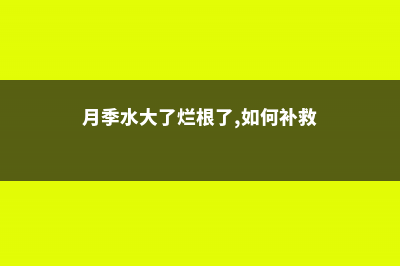 月季水大了烂根了,如何补救